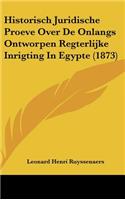 Historisch Juridische Proeve Over De Onlangs Ontworpen Regterlijke Inrigting In Egypte (1873)

Leonard Henri Ruyssenaers